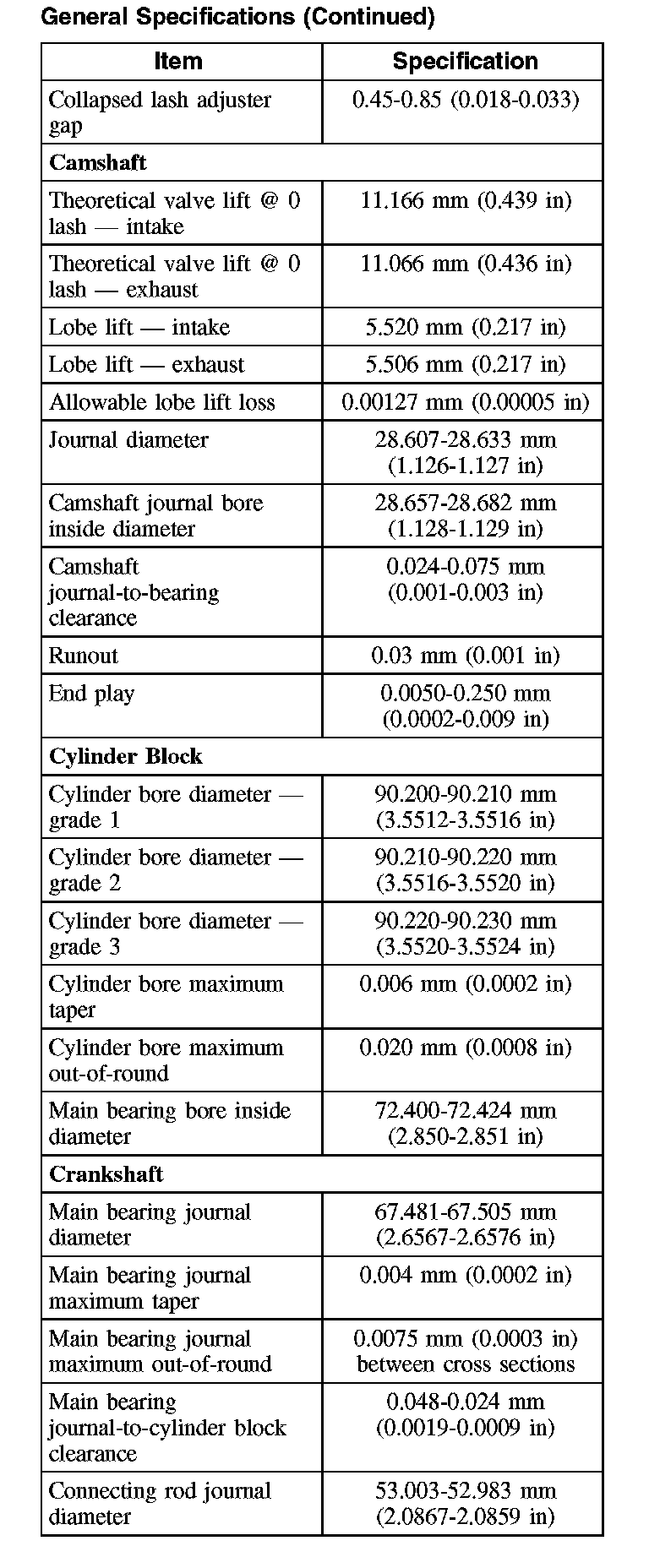 General Specifications (Continued)

| Item | Specification |
|---|---|
| Collapsed lash adjuster gap | 0.45-0.85 (0.018-0.033) |
| **Camshaft** | |
| Theoretical valve lift @ 0 lash — intake | 11.166 mm (0.439 in) |
| Theoretical valve lift @ 0 lash — exhaust | 11.066 mm (0.436 in) |
| Lobe lift — intake | 5.520 mm (0.217 in) |
| Lobe lift — exhaust | 5.506 mm (0.217 in) |
| Allowable lobe lift loss | 0.00127 mm (0.00005 in) |
| Journal diameter | 28.607-28.633 mm (1.126-1.127 in) |
| Camshaft journal bore inside diameter | 28.657-28.682 mm (1.128-1.129 in) |
| Camshaft journal-to-bearing clearance | 0.024-0.075 mm (0.001-0.003 in) |
| Runout | 0.03 mm (0.001 in) |
| End play | 0.0050-0.250 mm (0.0002-0.009 in) |
| **Cylinder Block** | |
| Cylinder bore diameter — grade 1 | 90.200-90.210 mm (3.5512-3.5516 in) |
| Cylinder bore diameter — grade 2 | 90.210-90.220 mm (3.5516-3.5520 in) |
| Cylinder bore diameter — grade 3 | 90.220-90.230 mm (3.5520-3.5524 in) |
| Cylinder bore maximum taper | 0.006 mm (0.0002 in) |
| Cylinder bore maximum out-of-round | 0.020 mm (0.0008 in) |
| Main bearing bore inside diameter | 72.400-72.424 mm (2.850-2.851 in) |
| **Crankshaft** | |
| Main bearing journal diameter | 67.481-67.505 mm (2.6567-2.6576 in) |
| Main bearing journal maximum taper | 0.004 mm (0.0002 in) |
| Main bearing journal maximum out-of-round | 0.0075 mm (0.0003 in) between cross sections |
| Main bearing journal-to-cylinder block clearance | 0.048-0.024 mm (0.0019-0.0009 in) |
| Connecting rod journal diameter | 53.003-52.983 mm (2.0867-2.0859 in) |